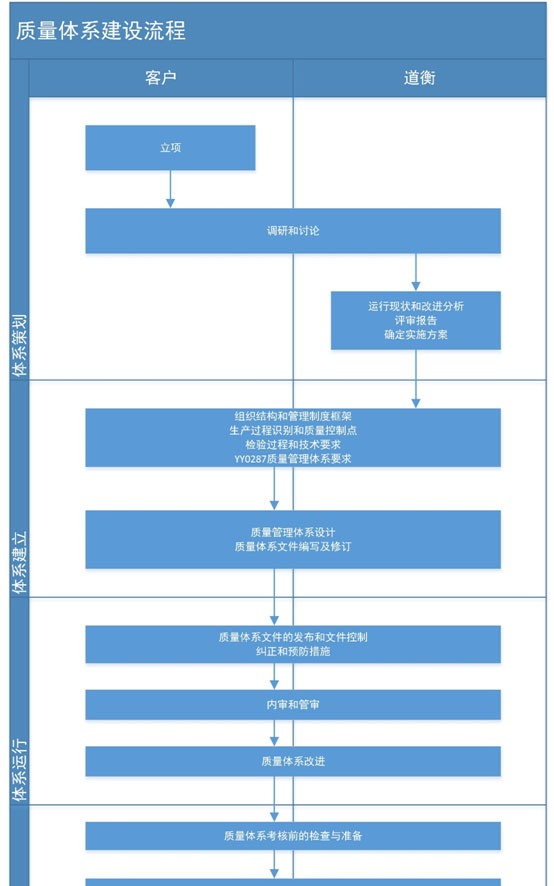 质量体系建设流程

客户

道衡

体系策划

立项

调研和讨论

运行现状和改进分析
评审报告
确定实施方案

体系建立

组织结构和管理制度框架
生产过程识别和质量控制点
检验过程和技术要求
YY0287质量管理体系要求

质量管理体系设计
质量体系文件编写及修订

体系运行

质量体系文件的发布和文件控制
纠正和预防措施

内审和管审

质量体系改进

质量体系考核前的检查与准备